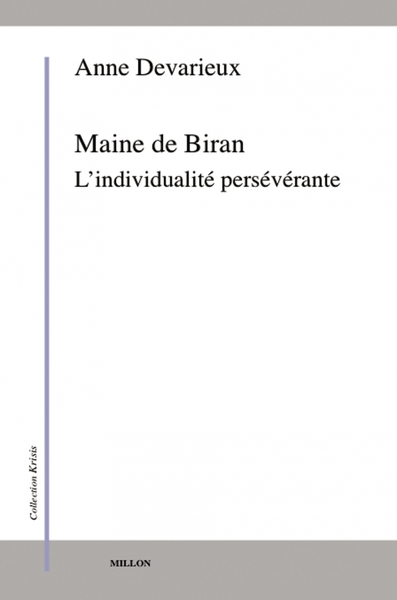 Anne Devarieux

Maine de Biran
L'individualité persévérante

Collection Krisis

MILLON